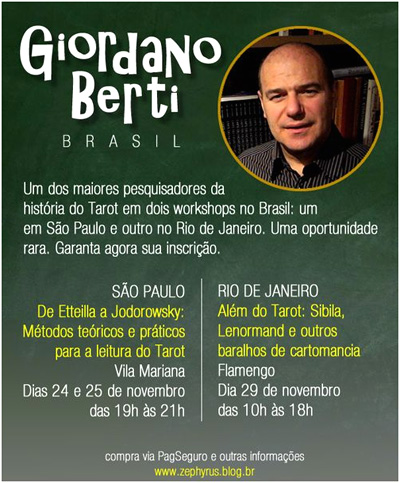 Giordano Berti

BRASIL

Um dos maiores pesquisadores da história do Tarot em dois workshops no Brasil: um em São Paulo e outro no Rio de Janeiro. Uma oportunidade rara. Garanta agora sua inscrição.

SÃO PAULO
De Etteilla a Jodorowsky: Métodos teóricos e práticos para a leitura do Tarot
Vila Mariana
Dias 24 e 25 de novembro
das 19h às 21h

RIO DE JANEIRO
Além do Tarot: Sibila, Lenormand e outros baralhos de cartomancia
Flamengo
Dia 29 de novembro
das 10h às 18h

compra via PagSeguro e outras informações
www.zephyrus.blog.br